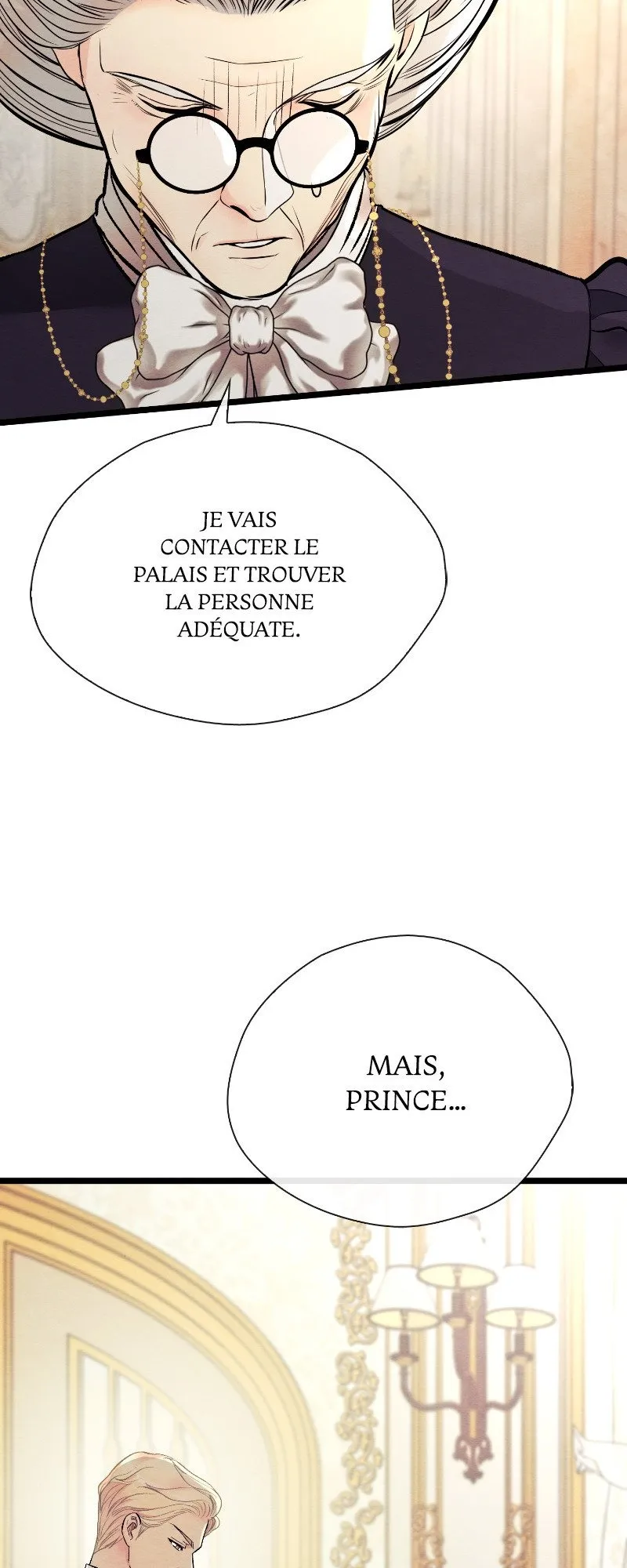 JE VAIS CONTACTER LE PALAIS ET TROUVER LA PERSONNE ADÉQUATE.

MAIS, PRINCE…